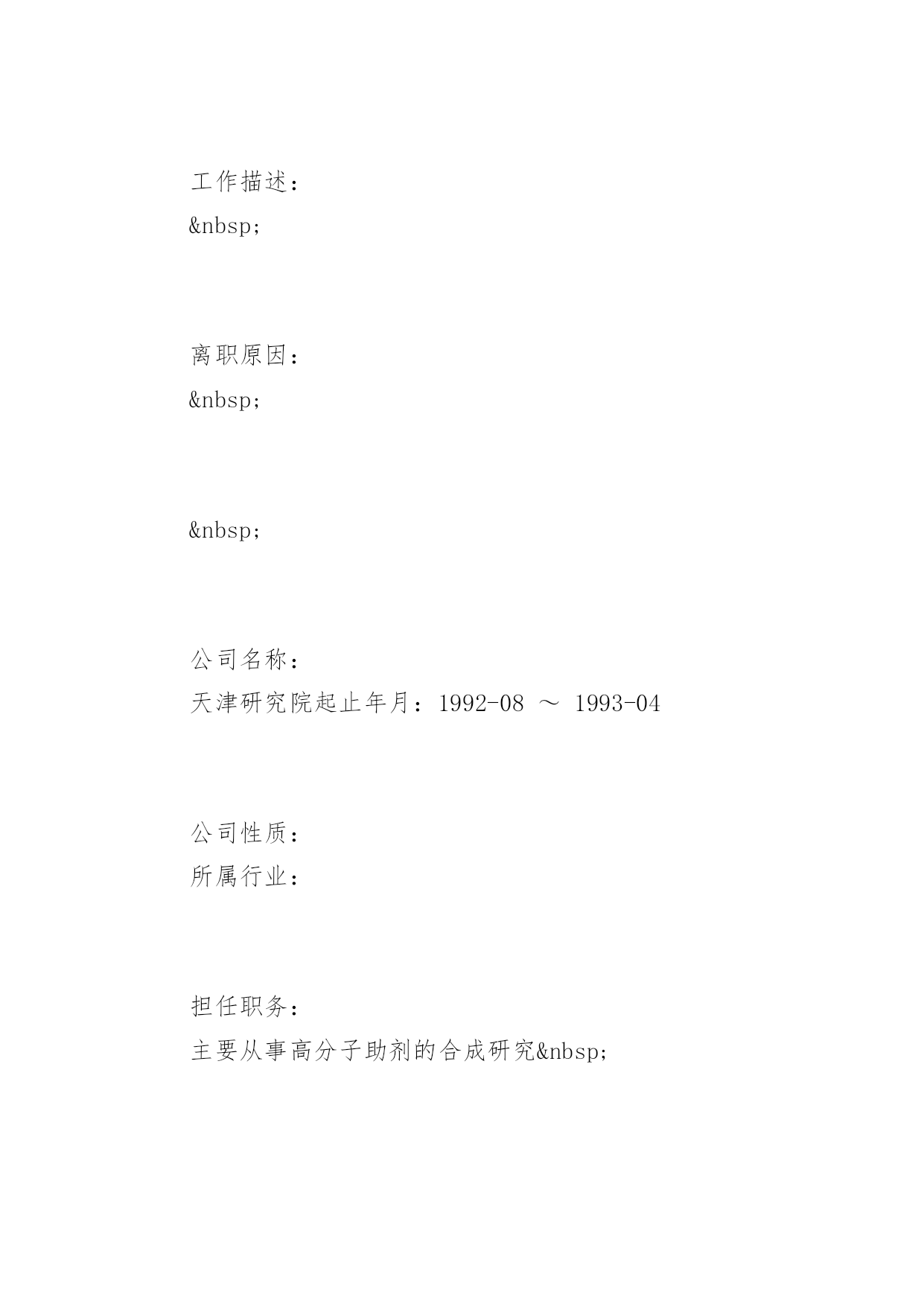 工作描述：
&nbsp;

离职原因：
&nbsp;

&nbsp;

公司名称：
天津研究院起止年月：1992-08 ～ 1993-04

公司性质：
所属行业：

担任职务：
主要从事高分子助剂的合成研究&nbsp;